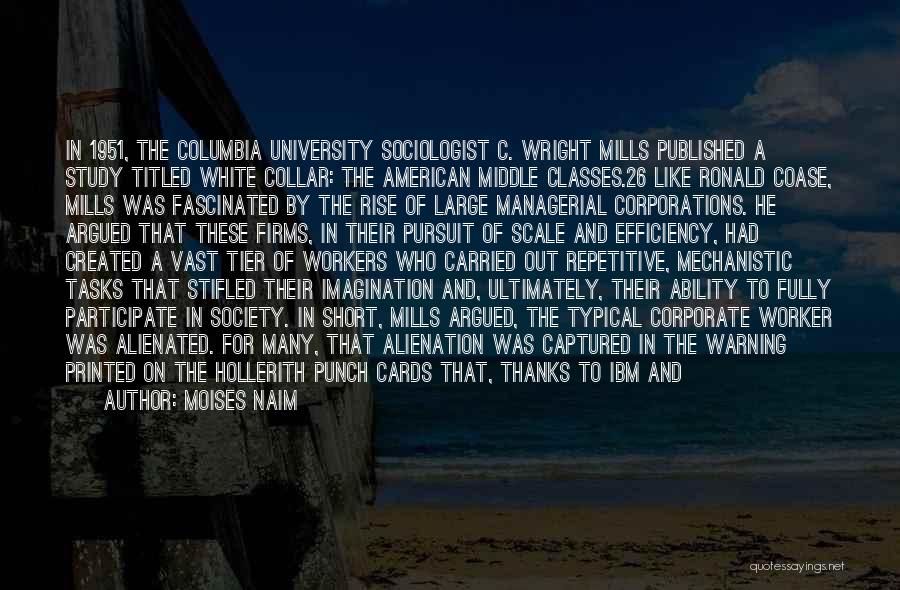 IN 1951, THE COLUMBIA UNIVERSITY SOCIOLOGIST C. WRIGHT MILLS PUBLISHED A STUDY TITLED WHITE COLLAR: THE AMERICAN MIDDLE CLASSES.26 LIKE RONALD COASE, MILLS WAS FASCINATED BY THE RISE OF LARGE MANAGERIAL CORPORATIONS. HE ARGUED THAT THESE FIRMS, IN THEIR PURSUIT OF SCALE AND EFFICIENCY, HAD CREATED A VAST TIER OF WORKERS WHO CARRIED OUT REPETITIVE, MECHANISTIC TASKS THAT STIFLED THEIR IMAGINATION AND, ULTIMATELY, THEIR ABILITY TO FULLY PARTICIPATE IN SOCIETY. IN SHORT, MILLS ARGUED, THE TYPICAL CORPORATE WORKER WAS ALIENATED. FOR MANY, THAT ALIENATION WAS CAPTURED IN THE WARNING PRINTED ON THE HOLLERITH PUNCH CARDS THAT, THANKS TO IBM AND

AUTHOR: MOISES NAIM

quotessayings.net